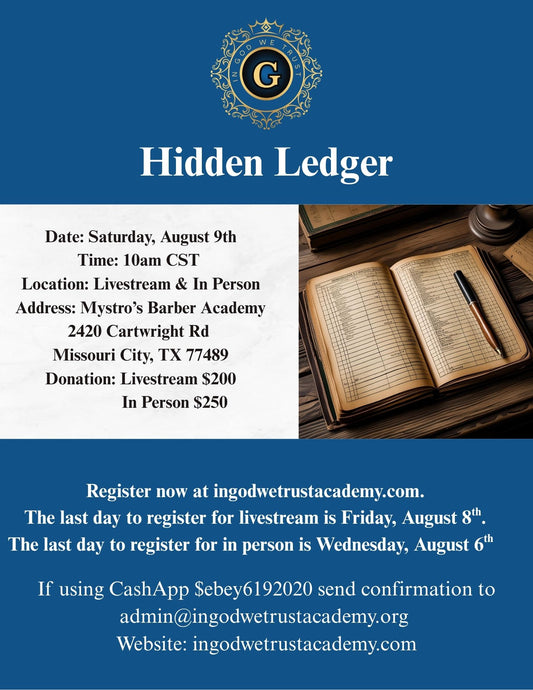 IN GOD WE TRUST

G

Hidden Ledger

Date: Saturday, August 9th
Time: 10am CST
Location: Livestream & In Person
Address: Mystro's Barber Academy
2420 Cartwright Rd
Missouri City, TX 77489
Donation: Livestream $200
In Person $250

Register now at ingodwetrustacademy.com.
The last day to register for livestream is Friday, August 8th.
The last day to register for in person is Wednesday, August 6th

If using CashApp $ebey6192020 send confirmation to admin@ingodwetrustacademy.org
Website: ingodwetrustacademy.com